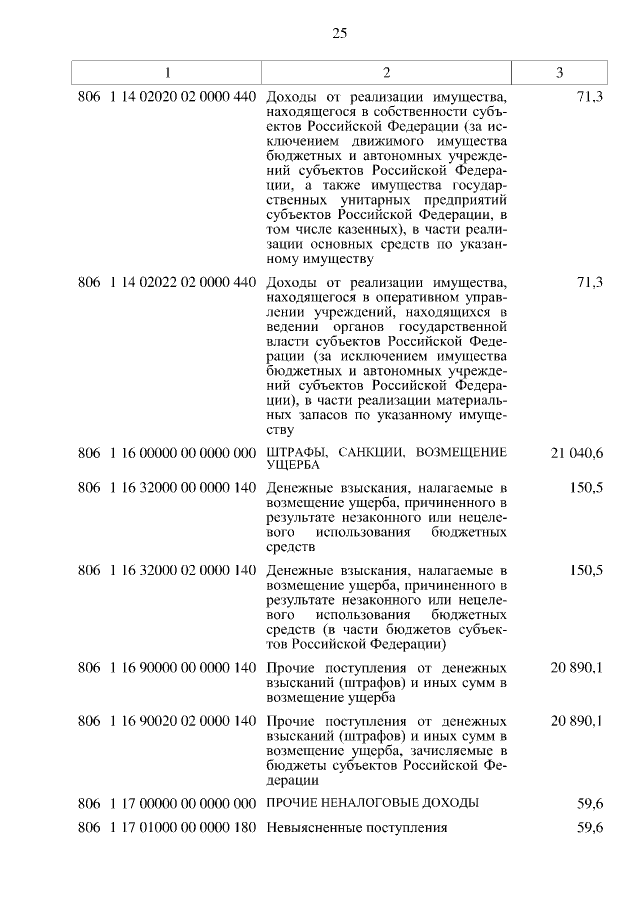 25

| 1 | 2 | 3 |
|---|---|---|
| 806 1 14 02020 02 0000 440 | Доходы от реализации имущества, находящегося в собственности субъектов Российской Федерации (за исключением движимого имущества бюджетных и автономных учреждений субъектов Российской Федерации, а также имущества государственных унитарных предприятий субъектов Российской Федерации, в том числе казенных), в части реализации основных средств по указанному имуществу | 71,3 |
| 806 1 14 02022 02 0000 440 | Доходы от реализации имущества, находящегося в оперативном управлении учреждений, находящихся в ведении органов государственной власти субъектов Российской Федерации (за исключением имущества бюджетных и автономных учреждений субъектов Российской Федерации), в части реализации материальных запасов по указанному имуществу | 71,3 |
| 806 1 16 00000 00 0000 000 | ШТРАФЫ, САНКЦИИ, ВОЗМЕЩЕНИЕ УЩЕРБА | 21 040,6 |
| 806 1 16 32000 00 0000 140 | Денежные взыскания, налагаемые в возмещение ущерба, причиненного в результате незаконного или нецелевого использования бюджетных средств | 150,5 |
| 806 1 16 32000 02 0000 140 | Денежные взыскания, налагаемые в возмещение ущерба, причиненного в результате незаконного или нецелевого использования бюджетных средств (в части бюджетов субъектов Российской Федерации) | 150,5 |
| 806 1 16 90000 00 0000 140 | Прочие поступления от денежных взысканий (штрафов) и иных сумм в возмещение ущерба | 20 890,1 |
| 806 1 16 90020 02 0000 140 | Прочие поступления от денежных взысканий (штрафов) и иных сумм в возмещение ущерба, зачисляемые в бюджеты субъектов Российской Федерации | 20 890,1 |
| 806 1 17 00000 00 0000 000 | ПРОЧИЕ НЕНАЛОГОВЫЕ ДОХОДЫ | 59,6 |
| 806 1 17 01000 00 0000 180 | Невыясненные поступления | 59,6 |